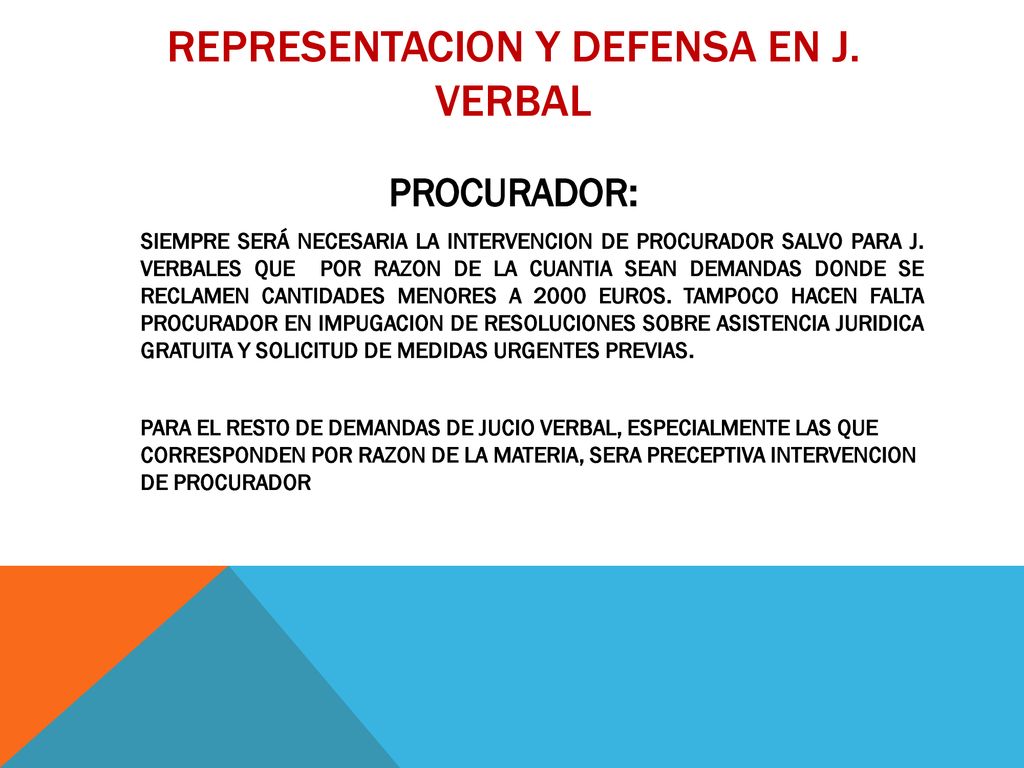 REPRESENTACION Y DEFENSA EN J. VERBAL

PROCURADOR:

SIEMPRE SERÁ NECESARIA LA INTERVENCION DE PROCURADOR SALVO PARA J. VERBALES QUE POR RAZON DE LA CUANTIA SEAN DEMANDAS DONDE SE RECLAMEN CANTIDADES MENORES A 2000 EUROS. TAMPOCO HACEN FALTA PROCURADOR EN IMPUGACION DE RESOLUCIONES SOBRE ASISTENCIA JURIDICA GRATUITA Y SOLICITUD DE MEDIDAS URGENTES PREVIAS.

PARA EL RESTO DE DEMANDAS DE JUCIO VERBAL, ESPECIALMENTE LAS QUE CORRESPONDEN POR RAZON DE LA MATERIA, SERA PRECEPTIVA INTERVENCION DE PROCURADOR